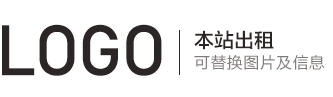 LOGO
本站出租
可替换图片及信息